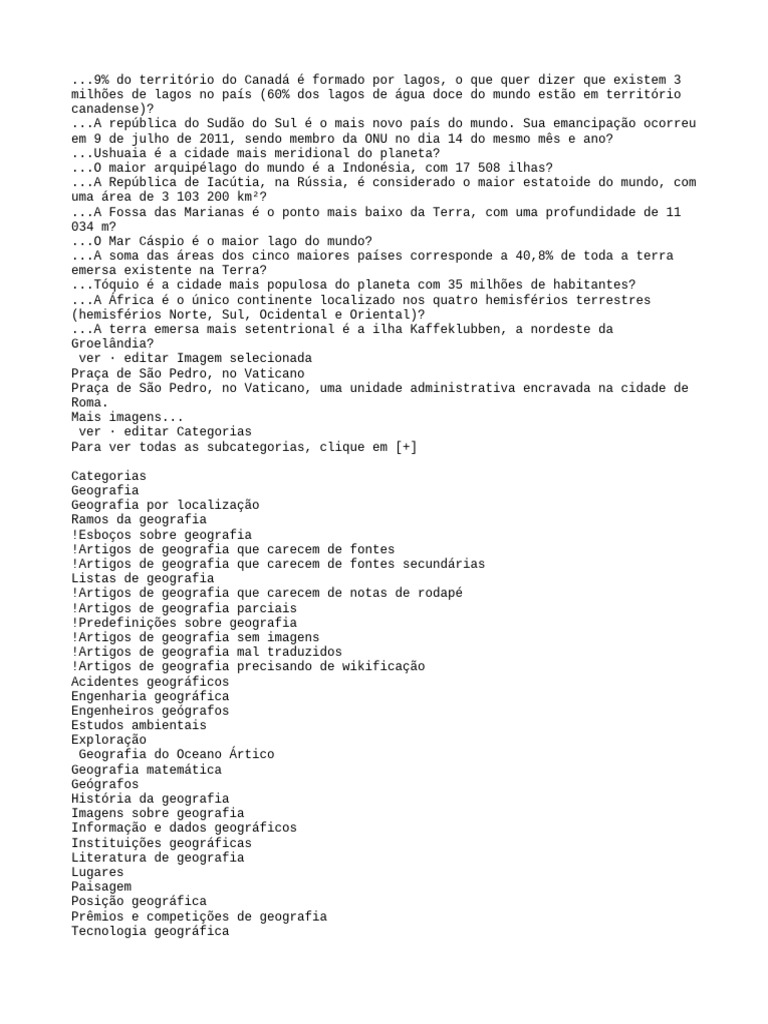 ...9% do território do Canadá é formado por lagos, o que quer dizer que existem 3 milhões de lagos no país (60% dos lagos de água doce do mundo estão em território canadense)?
...A república do Sudão do Sul é o mais novo país do mundo. Sua emancipação ocorreu em 9 de julho de 2011, sendo membro da ONU no dia 14 do mesmo mês e ano?
...Ushuaia é a cidade mais meridional do planeta?
...O maior arquipélago do mundo é a Indonésia, com 17 508 ilhas?
...A República de Iacútia, na Rússia, é considerado o maior estatoide do mundo, com uma área de 3 103 200 km²?
...A Fossa das Marianas é o ponto mais baixo da Terra, com uma profundidade de 11 034 m?
...O Mar Cáspio é o maior lago do mundo?
...A soma das áreas dos cinco maiores países corresponde a 40,8% de toda a terra emersa existente na Terra?
...Tóquio é a cidade mais populosa do planeta com 35 milhões de habitantes?
...A África é o único continente localizado nos quatro hemisférios terrestres (hemisférios Norte, Sul, Ocidental e Oriental)?
...A terra emersa mais setentrional é a ilha Kaffeklubben, a nordeste da Groelândia?
ver · editar Imagem selecionada
Praça de São Pedro, no Vaticano
Praça de São Pedro, no Vaticano, uma unidade administrativa encravada na cidade de Roma.
Mais imagens...
ver · editar Categorias
Para ver todas as subcategorias, clique em [+]

Categorias
Geografia
Geografia por localização
Ramos da geografia
!Esboços sobre geografia
!Artigos de geografia que carecem de fontes
!Artigos de geografia que carecem de fontes secundárias
Listas de geografia
!Artigos de geografia que carecem de notas de rodapé
!Artigos de geografia parciais
!Predefinições sobre geografia
!Artigos de geografia sem imagens
!Artigos de geografia mal traduzidos
!Artigos de geografia precisando de wikificação
Acidentes geográficos
Engenharia geográfica
Engenheiros geógrafos
Estudos ambientais
Exploração
Geografia do Oceano Ártico
Geografia matemática
Geógrafos
História da geografia
Imagens sobre geografia
Informação e dados geográficos
Instituições geográficas
Literatura de geografia
Lugares
Paisagem
Posição geográfica
Prêmios e competições de geografia
Tecnologia geográfica